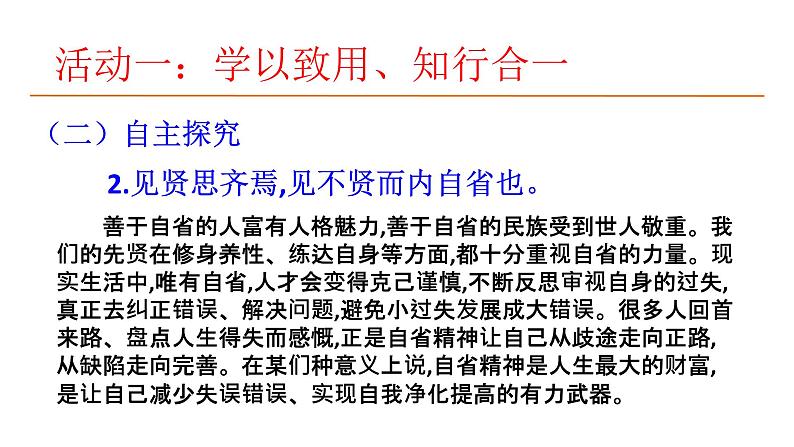 活动一：学以致用、知行合一

（二）自主探究

2.见贤思齐焉,见不贤而内自省也。

善于自省的人富有人格魅力,善于自省的民族受到世人敬重。我们的先贤在修身养性、练达自身等方面,都十分重视自省的力量。现实生活中,唯有自省,人才会变得克己谨慎,不断反思审视自身的过失,真正去纠正错误、解决问题,避免小过失发展成大错误。很多人回首来路、盘点人生得失而感慨,正是自省精神让自己从歧途走向正路,从缺陷走向完善。在某们种意义上说,自省精神是人生最大的财富,是让自己减少失误错误、实现自我净化提高的有力武器。